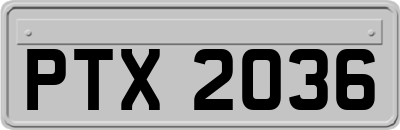 PTX 2036